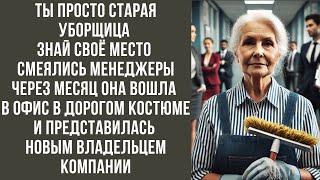 ТЫ ПРОСТО СТАРАЯ УБОРЩИЦА ЗНАЙ СВОЁ МЕСТО СМЕЯЛИСЬ МЕНЕДЖЕРЫ ЧЕРЕЗ МЕСЯЦ ОНА ВОШЛА В ОФИС В ДОРОГОМ КОСТЮМЕ И ПРЕДСТАВИЛАСЬ НОВЫМ ВЛАДЕЛЬЦЕМ КОМПАНИИ